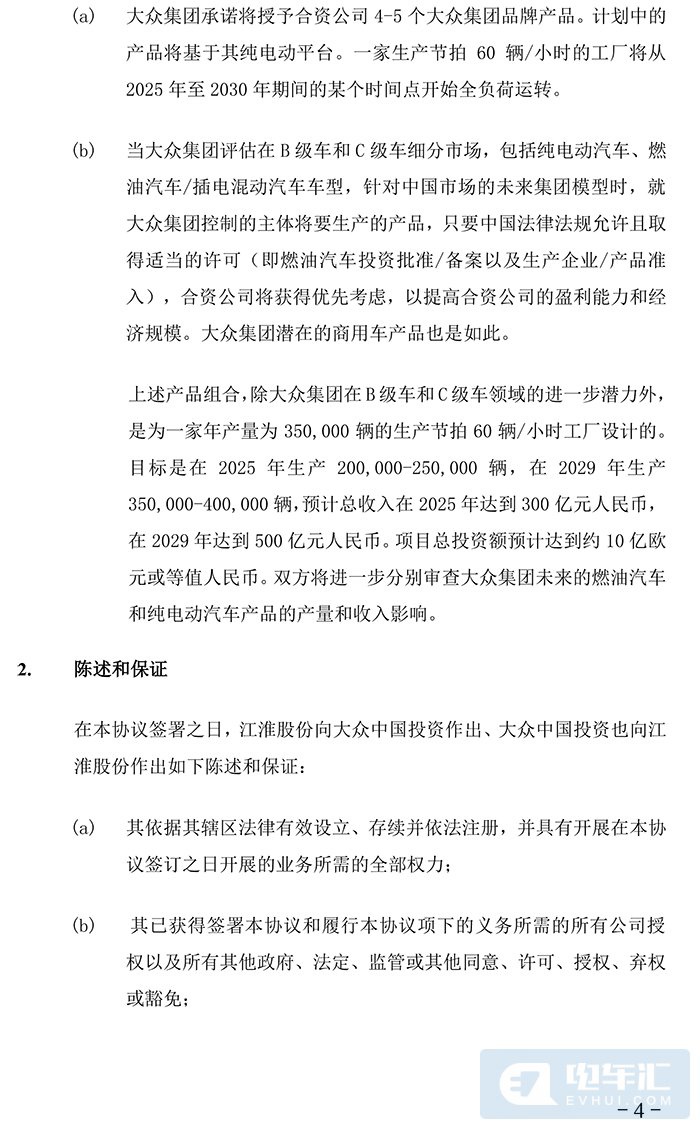 (a) 大众集团承诺将授予合资公司 4-5 个大众集团品牌产品。计划中的产品将基于其纯电动平台。一家生产节拍 60 辆/小时的工厂将从 2025 年至 2030 年期间的某个时间点开始全负荷运转。

(b) 当大众集团评估在 B 级车和 C 级车细分市场，包括纯电动汽车、燃油汽车/插电混动汽车车型，针对中国市场的未来集团模型时，就大众集团控制的主体将要生产的产品，只要中国法律法规允许且取得适当的许可（即燃油汽车投资批准/备案以及生产企业/产品准入），合资公司将获得优先考虑，以提高合资公司的盈利能力和经济规模。大众集团潜在的商用车产品也是如此。

上述产品组合，除大众集团在 B 级车和 C 级车领域的进一步潜力外，是为一家年产量为 350,000 辆的生产节拍 60 辆/小时工厂设计的。目标是在 2025 年生产 200,000-250,000 辆，在 2029 年生产 350,000-400,000 辆，预计总收入在 2025 年达到 300 亿元人民币，在 2029 年达到 500 亿元人民币。项目总投资额预计达到约 10 亿欧元或等值人民币。双方将进一步分别审查大众集团未来的燃油汽车和纯电动汽车产品的产量和收入影响。

2. 陈述和保证

在本协议签署之日，江淮股份向大众中国投资作出、大众中国投资也向江淮股份作出如下陈述和保证：

(a) 其依据其辖区法律有效设立、存续并依法注册，并具有开展在本协议签订之日开展的业务所需的全部权力；

(b) 其已获得签署本协议和履行本协议项下的义务所需的所有公司授权以及所有其他政府、法定、监管或其他同意、许可、授权、弃权或豁免；

电车汇
EVHUI.COM

- 4 -